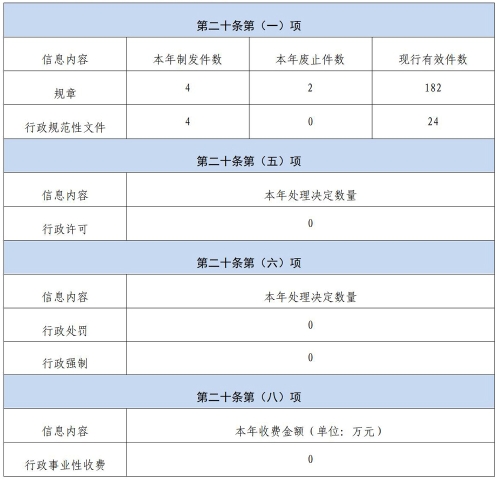 | 第二十条第（一）项 | | | |
|---|---|---|---|
| 信息内容 | 本年制发件数 | 本年废止件数 | 现行有效件数 |
| 规章 | 4 | 2 | 182 |
| 行政规范性文件 | 4 | 0 | 24 |
| 第二十条第（五）项 | | | |
| 信息内容 | 本年处理决定数量 | | |
| 行政许可 | 0 | | |
| 第二十条第（六）项 | | | |
| 信息内容 | 本年处理决定数量 | | |
| 行政处罚 | 0 | | |
| 行政强制 | 0 | | |
| 第二十条第（八）项 | | | |
| 信息内容 | 本年收费金额（单位：万元） | | |
| 行政事业性收费 | 0 | | |